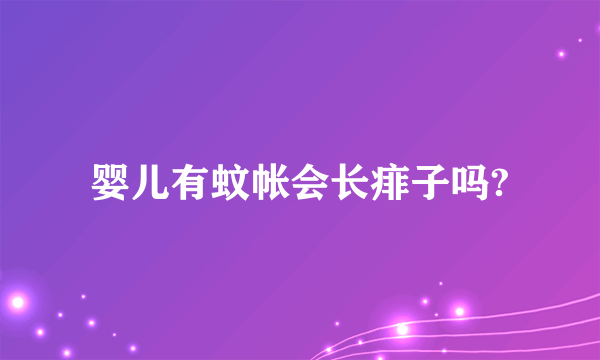 婴儿有蚊帐会长痱子吗?